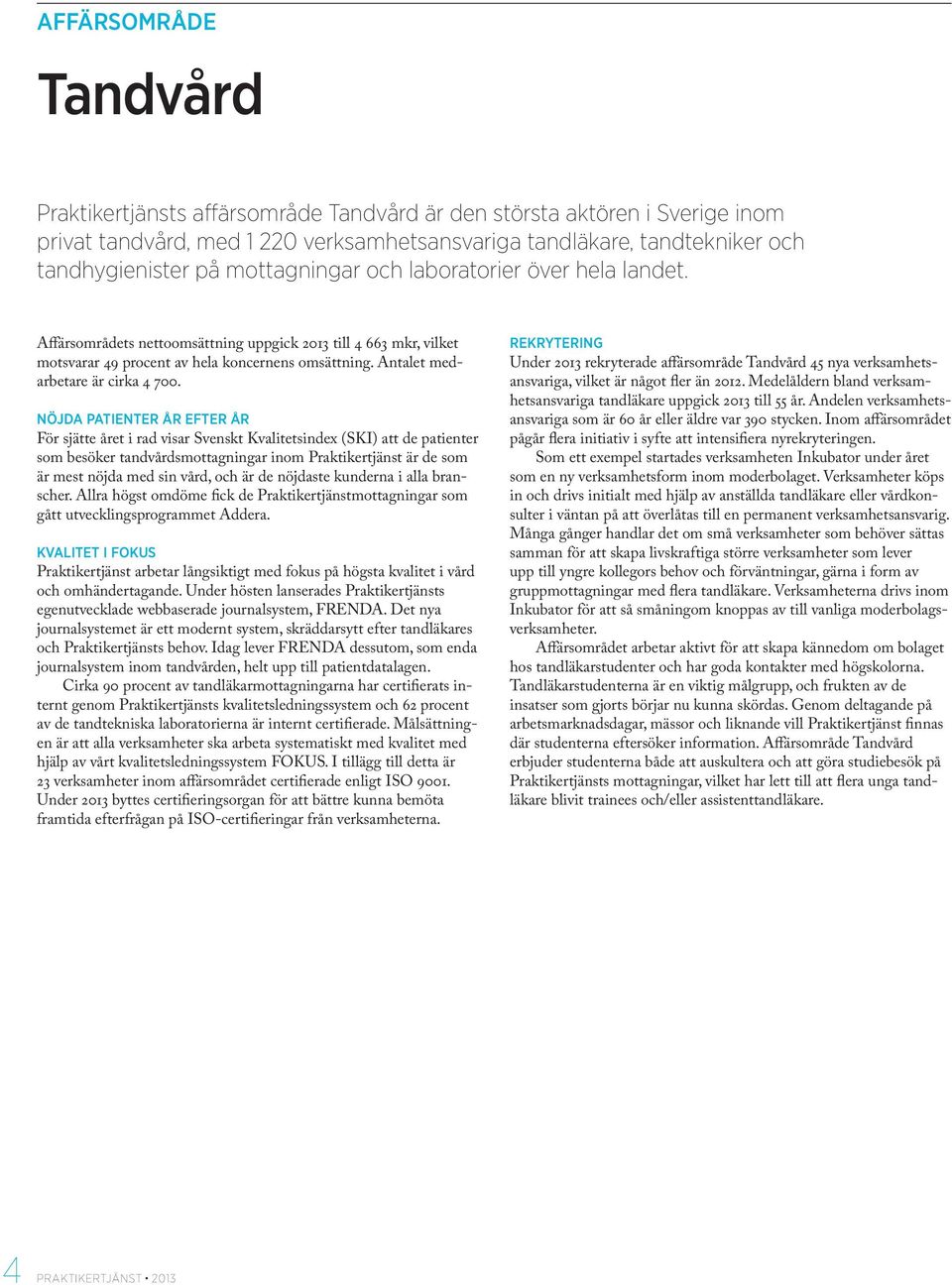 AFFÄRSOMRÅDE

Tandvård

Praktikertjänsts affärsområde Tandvård är den största aktören i Sverige inom privat tandvård, med 1 220 verksamhetsansvariga tandläkare, tandtekniker och tandhygienister på mottagningar och laboratorier över hela landet.

Affärsområdets nettoomsättning uppgick 2013 till 4 663 mkr, vilket motsvarar 49 procent av hela koncernens omsättning. Antalet medarbetare är cirka 4 700.

NÖJDA PATIENTER ÅR EFTER ÅR
För sjätte året i rad visar Svenskt Kvalitetsindex (SKI) att de patienter som besöker tandvårdsmottagningar inom Praktikertjänst är de som är mest nöjda med sin vård, och är de nöjdaste kunderna i alla branscher. Allra högst omdöme fick de Praktikertjänstmottagningar som gått utvecklingsprogrammet Addera.

KVALITET I FOKUS
Praktikertjänst arbetar långsiktigt med fokus på högsta kvalitet i vård och omhändertagande. Under hösten lanserades Praktikertjänsts egenutvecklade webbaserade journalsystem, FRENDA. Det nya journalsystemet är ett modernt system, skräddarsytt efter tandläkares och Praktikertjänsts behov. Idag lever FRENDA dessutom, som enda journalsystem inom tandvården, helt upp till patientdatalagen.

Cirka 90 procent av tandläkarmottagningarna har certifierats internt genom Praktikertjänsts kvalitetsledningssystem och 62 procent av de tandtekniska laboratorierna är internt certifierade. Målsättningen är att alla verksamheter ska arbeta systematiskt med kvalitet med hjälp av vårt kvalitetsledningssystem FOKUS. I tillägg till detta är 23 verksamheter inom affärsområdet certifierade enligt ISO 9001. Under 2013 byttes certifieringsorgan för att bättre kunna bemöta framtida efterfrågan på ISO-certifieringar från verksamheterna.

REKRYTERING
Under 2013 rekryterade affärsområde Tandvård 45 nya verksamhetsansvariga, vilket är något fler än 2012. Medelåldern bland verksamhetsansvariga tandläkare uppgick 2013 till 55 år. Andelen verksamhetsansvariga som är 60 år eller äldre var 390 stycken. Inom affärsområdet pågår flera initiativ i syfte att intensifiera nyrekryteringen.

Som ett exempel startades verksamheten Inkubator under året som en ny verksamhetsform inom moderbolaget. Verksamheter köps in och drivs initialt med hjälp av anställda tandläkare eller vårdkonsulter i väntan på att överlåtas till en permanent verksamhetsansvarig. Många gånger handlar det om små verksamheter som behöver sättas samman för att skapa livskraftiga större verksamheter som lever upp till yngre kollegors behov och förväntningar, gärna i form av gruppmottagningar med flera tandläkare. Verksamheterna drivs inom Inkubator för att så småningom knoppas av till vanliga moderbolagsverksamheter.

Affärsområdet arbetar aktivt för att skapa kännedom om bolaget hos tandläkarstudenter och har goda kontakter med högskolorna. Tandläkarstudenterna är en viktig målgrupp, och frukten av de insatser som gjorts börjar nu kunna skördas. Genom deltagande på arbetsmarknadsdagar, mässor och liknande vill Praktikertjänst finnas där studenterna eftersöker information. Affärsområde Tandvård erbjuder studenterna både att auskultera och att göra studiebesök på Praktikertjänsts mottagningar, vilket har lett till att flera unga tandläkare blivit trainees och/eller assistenttandläkare.

4 PRAKTIKERTJÄNST • 2013